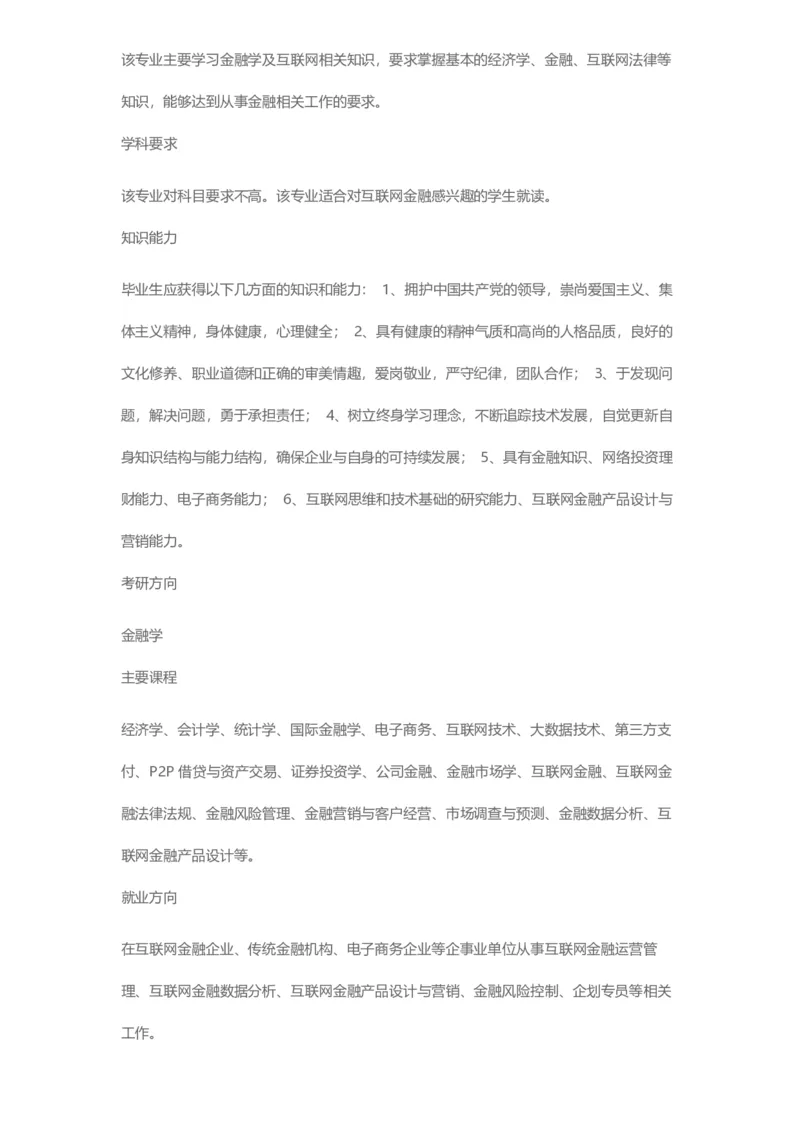 该专业主要学习金融学及互联网相关知识，要求掌握基本的经济学、金融、互联网法律等知识，能够达到从事金融相关工作的要求。

学科要求

该专业对科目要求不高。该专业适合对互联网金融感兴趣的学生就读。

知识能力

毕业生应获得以下几方面的知识和能力： 1、拥护中国共产党的领导，崇尚爱国主义、集体主义精神，身体健康，心理健全； 2、具有健康的精神气质和高尚的人格品质，良好的文化修养、职业道德和正确的审美情趣，爱岗敬业，严守纪律，团队合作； 3、于发现问题，解决问题，勇于承担责任； 4、树立终身学习理念，不断追踪技术发展，自觉更新自身知识结构与能力结构，确保企业与自身的可持续发展； 5、具有金融知识、网络投资理财能力、电子商务能力； 6、互联网思维和技术基础的研究能力、互联网金融产品设计与营销能力。

考研方向

金融学

主要课程

经济学、会计学、统计学、国际金融学、电子商务、互联网技术、大数据技术、第三方支付、P2P 借贷与资产交易、证券投资学、公司金融、金融市场学、互联网金融、互联网金融法律法规、金融风险管理、金融营销与客户经营、市场调查与预测、金融数据分析、互联网金融产品设计等。

就业方向

在互联网金融企业、传统金融机构、电子商务企业等企事业单位从事互联网金融运营管理、互联网金融数据分析、互联网金融产品设计与营销、金融风险控制、企划专员等相关工作。